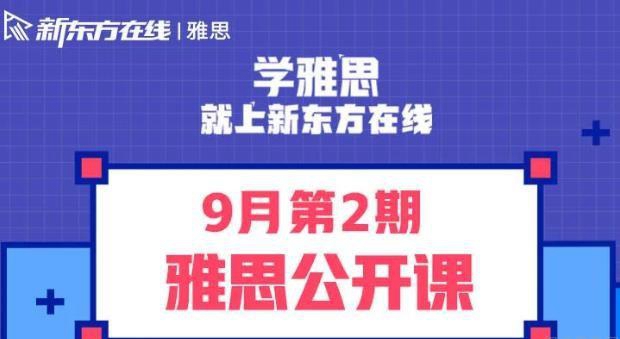 新东方在线 | 雅思

学雅思
就上新东方在线

9月第2期
雅思公开课